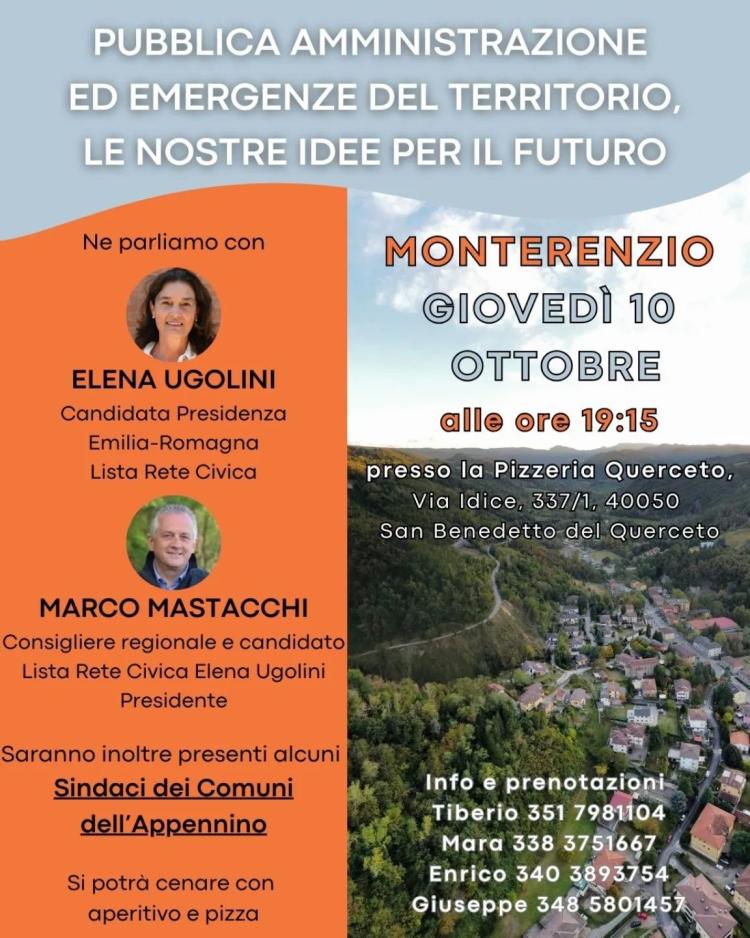 PUBBLICA AMMINISTRAZIONE ED EMERGENZE DEL TERRITORIO, LE NOSTRE IDEE PER IL FUTURO

Ne parliamo con

ELENA UGOLINI
Candidata Presidenza Emilia-Romagna Lista Rete Civica

MARCO MASTACCHI
Consigliere regionale e candidato Lista Rete Civica Elena Ugolini Presidente

Saranno inoltre presenti alcuni Sindaci dei Comuni dell'Appennino

Si potrà cenare con aperitivo e pizza

MONTERENZIO
GIOVEDÌ 10 OTTOBRE
alle ore 19:15

presso la Pizzeria Querceto,
Via Idice, 337/1, 40050
San Benedetto del Querceto

Info e prenotazioni
Tiberio 351 7981104
Mara 338 3751667
Enrico 340 3893754
Giuseppe 348 5801457